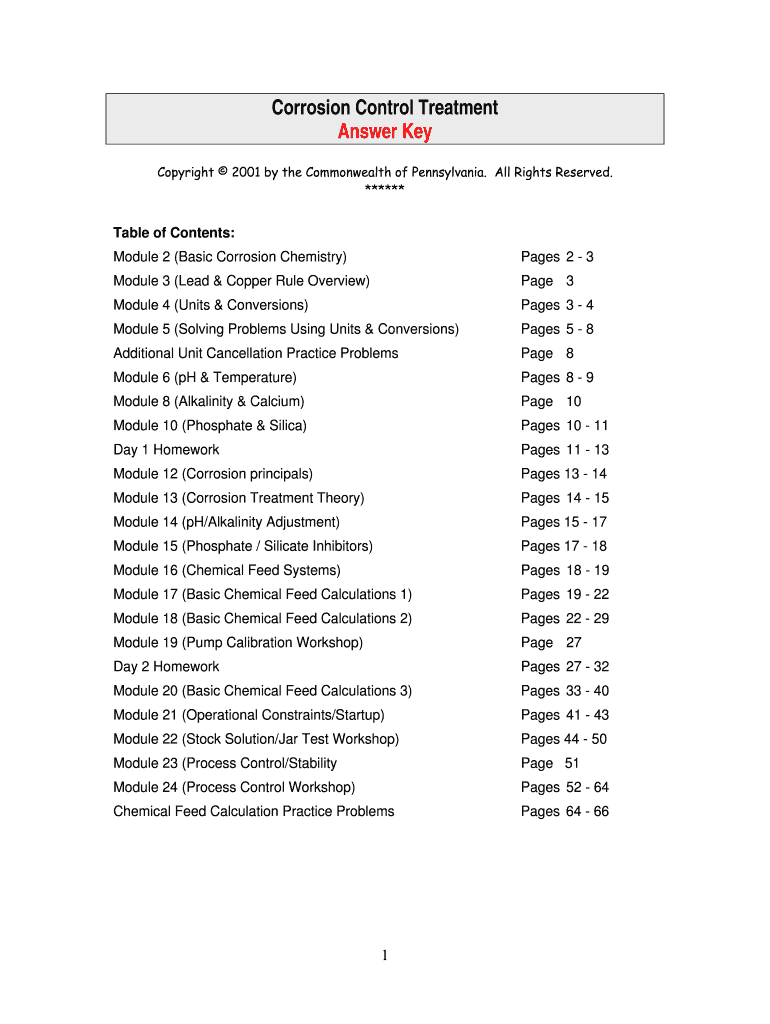 Corrosion Control Treatment
Answer Key

Copyright © 2001 by the Commonwealth of Pennsylvania. All Rights Reserved.
******

Table of Contents:

| | |
|---|---|
| Module 2 (Basic Corrosion Chemistry) | Pages 2 - 3 |
| Module 3 (Lead & Copper Rule Overview) | Page 3 |
| Module 4 (Units & Conversions) | Pages 3 - 4 |
| Module 5 (Solving Problems Using Units & Conversions) | Pages 5 - 8 |
| Additional Unit Cancellation Practice Problems | Page 8 |
| Module 6 (pH & Temperature) | Pages 8 - 9 |
| Module 8 (Alkalinity & Calcium) | Page 10 |
| Module 10 (Phosphate & Silica) | Pages 10 - 11 |
| Day 1 Homework | Pages 11 - 13 |
| Module 12 (Corrosion principals) | Pages 13 - 14 |
| Module 13 (Corrosion Treatment Theory) | Pages 14 - 15 |
| Module 14 (pH/Alkalinity Adjustment) | Pages 15 - 17 |
| Module 15 (Phosphate / Silicate Inhibitors) | Pages 17 - 18 |
| Module 16 (Chemical Feed Systems) | Pages 18 - 19 |
| Module 17 (Basic Chemical Feed Calculations 1) | Pages 19 - 22 |
| Module 18 (Basic Chemical Feed Calculations 2) | Pages 22 - 29 |
| Module 19 (Pump Calibration Workshop) | Page 27 |
| Day 2 Homework | Pages 27 - 32 |
| Module 20 (Basic Chemical Feed Calculations 3) | Pages 33 - 40 |
| Module 21 (Operational Constraints/Startup) | Pages 41 - 43 |
| Module 22 (Stock Solution/Jar Test Workshop) | Pages 44 - 50 |
| Module 23 (Process Control/Stability | Page 51 |
| Module 24 (Process Control Workshop) | Pages 52 - 64 |
| Chemical Feed Calculation Practice Problems | Pages 64 - 66 |

1